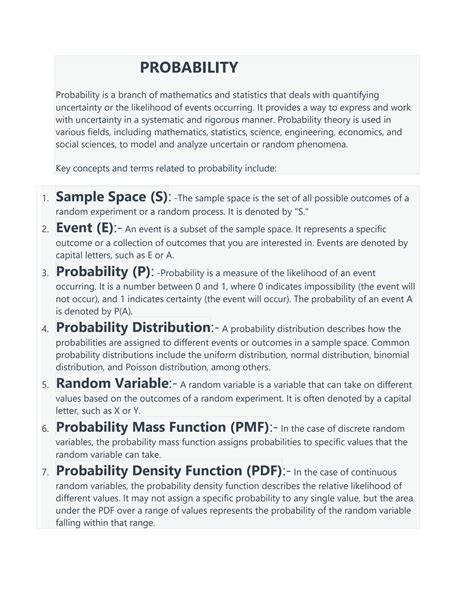 PROBABILITY

Probability is a branch of mathematics and statistics that deals with quantifying uncertainty or the likelihood of events occurring. It provides a way to express and work with uncertainty in a systematic and rigorous manner. Probability theory is used in various fields, including mathematics, statistics, science, engineering, economics, and social sciences, to model and analyze uncertain or random phenomena.

Key concepts and terms related to probability include:

1. Sample Space (S): -The sample space is the set of all possible outcomes of a random experiment or a random process. It is denoted by "S."
2. Event (E):- An event is a subset of the sample space. It represents a specific outcome or a collection of outcomes that you are interested in. Events are denoted by capital letters, such as E or A.
3. Probability (P): -Probability is a measure of the likelihood of an event occurring. It is a number between 0 and 1, where 0 indicates impossibility (the event will not occur), and 1 indicates certainty (the event will occur). The probability of an event A is denoted by P(A).
4. Probability Distribution:- A probability distribution describes how the probabilities are assigned to different events or outcomes in a sample space. Common probability distributions include the uniform distribution, normal distribution, binomial distribution, and Poisson distribution, among others.
5. Random Variable:- A random variable is a variable that can take on different values based on the outcomes of a random experiment. It is often denoted by a capital letter, such as X or Y.
6. Probability Mass Function (PMF):- In the case of discrete random variables, the probability mass function assigns probabilities to specific values that the random variable can take.
7. Probability Density Function (PDF):- In the case of continuous random variables, the probability density function describes the relative likelihood of different values. It may not assign a specific probability to any single value, but the area under the PDF over a range of values represents the probability of the random variable falling within that range.